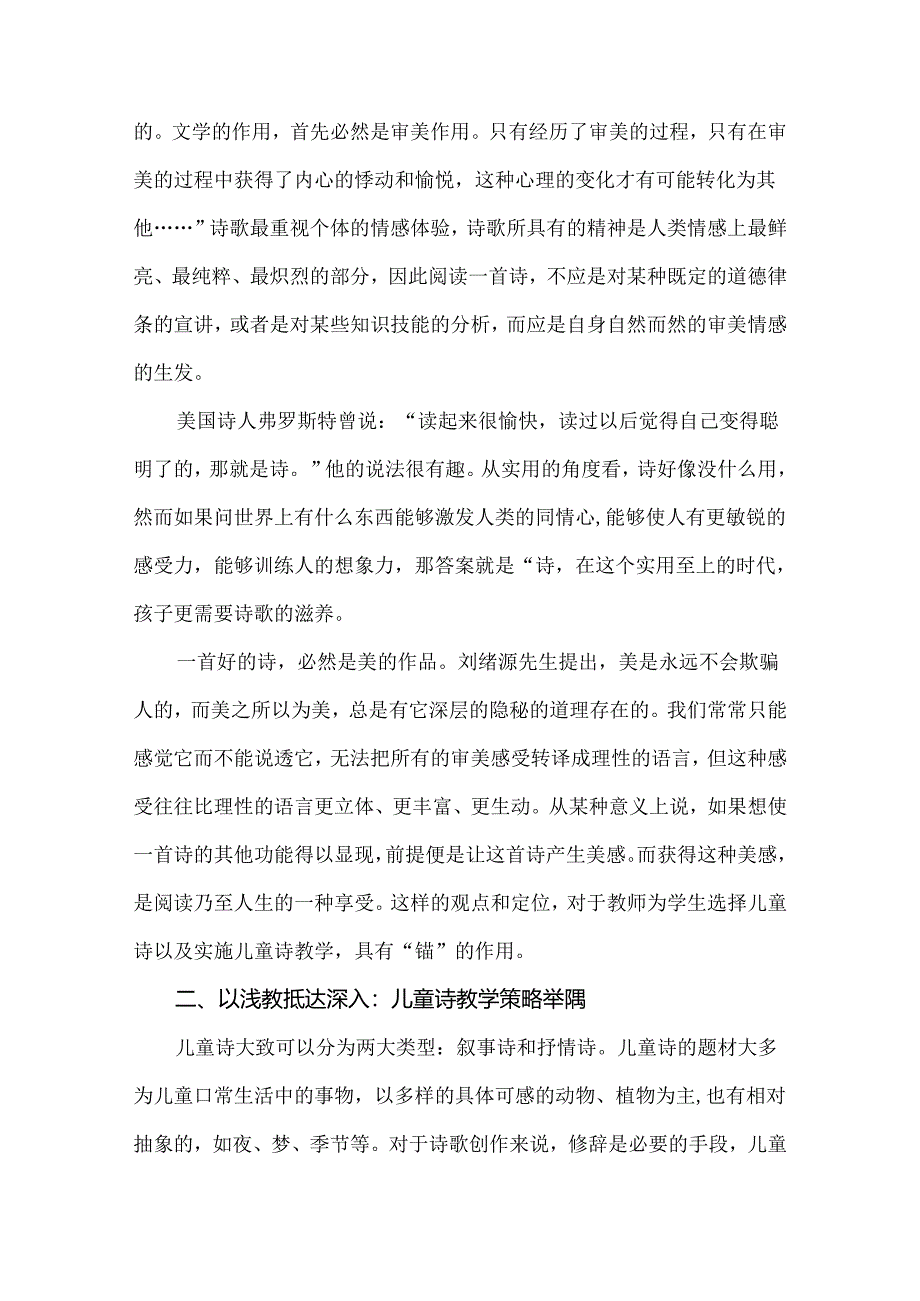 的。文学的作用，首先必然是审美作用。只有经历了审美的过程，只有在审美的过程中获得了内心的悸动和愉悦，这种心理的变化才有可能转化为其他……”诗歌最重视个体的情感体验，诗歌所具有的精神是人类情感上最鲜亮、最纯粹、最炽烈的部分，因此阅读一首诗，不应是对某种既定的道德律条的宣讲，或者是对某些知识技能的分析，而应是自身自然而然的审美情感的生发。

美国诗人弗罗斯特曾说：“读起来很愉快，读过以后觉得自己变得聪明了的，那就是诗。”他的说法很有趣。从实用的角度看，诗好像没什么用，然而如果问世界上有什么东西能够激发人类的同情心，能够使人有更敏锐的感受力，能够训练人的想象力，那答案就是“诗，在这个实用至上的时代，孩子更需要诗歌的滋养。

一首好的诗，必然是美的作品。刘绪源先生提出，美是永远不会欺骗人的，而美之所以为美，总是有它深层的隐秘的道理存在的。我们常常只能感觉它而不能说透它，无法把所有的审美感受转译成理性的语言，但这种感受往往比理性的语言更立体、更丰富、更生动。从某种意义上说，如果想使一首诗的其他功能得以显现，前提便是让这首诗产生美感。而获得这种美感，是阅读乃至人生的一种享受。这样的观点和定位，对于教师为学生选择儿童诗以及实施儿童诗教学，具有“锚”的作用。

二、以浅教抵达深入：儿童诗教学策略举隅

儿童诗大致可以分为两大类型：叙事诗和抒情诗。儿童诗的题材大多为儿童口常生活中的事物，以多样的具体可感的动物、植物为主，也有相对抽象的，如夜、梦、季节等。对于诗歌创作来说，修辞是必要的手段，儿童